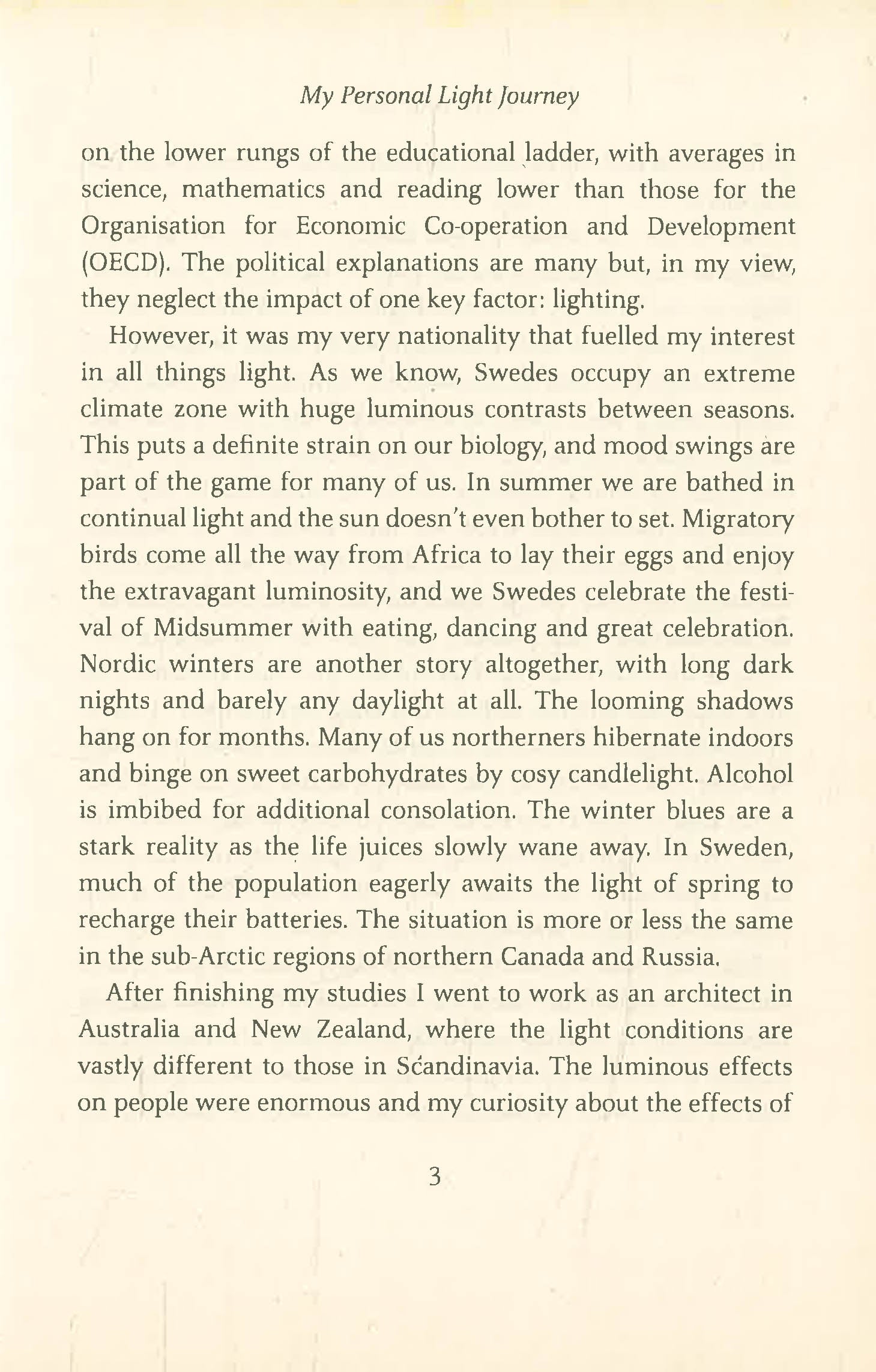 My Personal Light Journey

on the lower rungs of the educational ladder, with averages in science, mathematics and reading lower than those for the Organisation for Economic Co-operation and Development (OECD). The political explanations are many but, in my view, they neglect the impact of one key factor: lighting.

However, it was my very nationality that fuelled my interest in all things light. As we know, Swedes occupy an extreme climate zone with huge luminous contrasts between seasons. This puts a definite strain on our biology, and mood swings are part of the game for many of us. In summer we are bathed in continual light and the sun doesn't even bother to set. Migratory birds come all the way from Africa to lay their eggs and enjoy the extravagant luminosity, and we Swedes celebrate the festival of Midsummer with eating, dancing and great celebration. Nordic winters are another story altogether, with long dark nights and barely any daylight at all. The looming shadows hang on for months. Many of us northerners hibernate indoors and binge on sweet carbohydrates by cosy candlelight. Alcohol is imbibed for additional consolation. The winter blues are a stark reality as the life juices slowly wane away. In Sweden, much of the population eagerly awaits the light of spring to recharge their batteries. The situation is more or less the same in the sub-Arctic regions of northern Canada and Russia.

After finishing my studies I went to work as an architect in Australia and New Zealand, where the light conditions are vastly different to those in Scandinavia. The luminous effects on people were enormous and my curiosity about the effects of

3